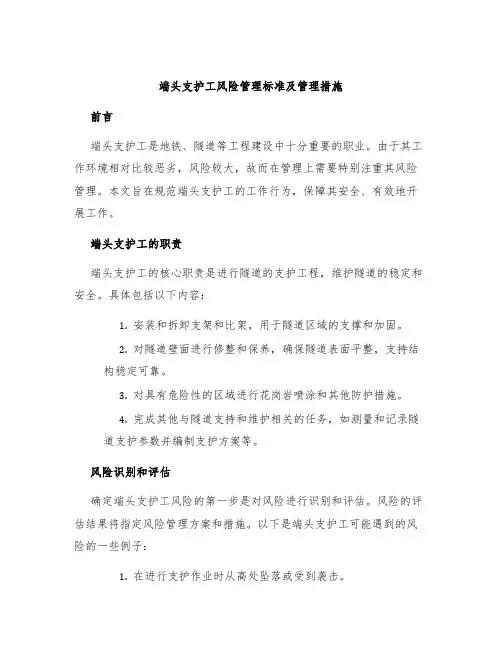 端头支护工风险管理标准及管理措施

前言

端头支护工是地铁、隧道等工程建设中十分重要的职业。由于其工作环境相对比较恶劣，风险较大，故而在管理上需要特别注重其风险管理。本文旨在规范端头支护工的工作行为，保障其安全、有效地开展工作。

端头支护工的职责

端头支护工的核心职责是进行隧道的支护工程，维护隧道的稳定和安全。具体包括以下内容：

1. 安装和拆卸支架和比架，用于隧道区域的支撑和加固。

2. 对隧道壁面进行修整和保养，确保隧道表面平整，支持结构稳定可靠。

3. 对具有危险性的区域进行花岗岩喷涂和其他防护措施。

4. 完成其他与隧道支持和维护相关的任务，如测量和记录隧道支护参数并编制支护方案等。

风险识别和评估

确定端头支护工风险的第一步是对风险进行识别和评估。风险的评估结果将指定风险管理方案和措施。以下是端头支护工可能遇到的风险的一些例子：

1. 在进行支护作业时从高处坠落或受到袭击。